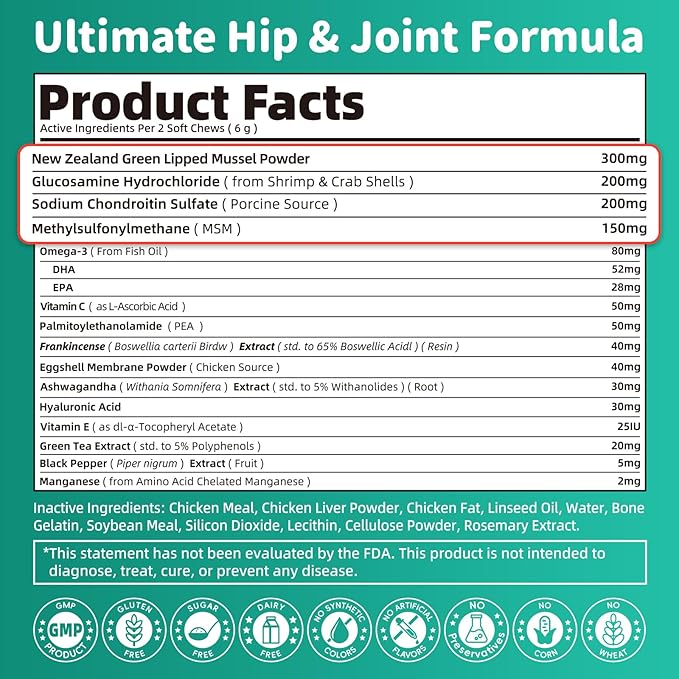 Ultimate Hip & Joint Formula

Product Facts

Active Ingredients Per 2 Soft Chews ( 6 g )

| | |
|---|---|
| New Zealand Green Lipped Mussel Powder | 300mg |
| Glucosamine Hydrochloride ( from Shrimp & Crab Shells ) | 200mg |
| Sodium Chondroitin Sulfate ( Porcine Source ) | 200mg |
| Methylsulfonylmethane ( MSM ) | 150mg |
| Omega-3 ( From Fish Oil ) | 80mg |
| DHA | 52mg |
| EPA | 28mg |
| Vitamin C ( as L-Ascorbic Acid ) | 50mg |
| Palmitoylethanolamide ( PEA ) | 50mg |
| Frankincense ( Boswellia carterii Birdw ) Extract ( std. to 65% Boswellic Acidl ) ( Resin ) | 40mg |
| Eggshell Membrane Powder ( Chicken Source ) | 40mg |
| Ashwagandha ( Withania Somnifera ) Extract ( std. to 5% Withanolides ) ( Root ) | 30mg |
| Hyaluronic Acid | 30mg |
| Vitamin E ( as dl-α-Tocopheryl Acetate ) | 25IU |
| Green Tea Extract ( std. to 5% Polyphenols ) | 20mg |
| Black Pepper ( Piper nigrum ) Extract ( Fruit ) | 5mg |
| Manganese ( from Amino Acid Chelated Manganese ) | 2mg |

Inactive Ingredients: Chicken Meal, Chicken Liver Powder, Chicken Fat, Linseed Oil, Water, Bone Gelatin, Soybean Meal, Silicon Dioxide, Lecithin, Cellulose Powder, Rosemary Extract.

*This statement has not been evaluated by the FDA. This product is not intended to diagnose, treat, cure, or prevent any disease.

GMP GMP PRODUCT
GLUTEN FREE
SUGAR FREE
DAIRY FREE
NO SYNTHETIC COLORS
NO ARTIFICIAL FLAVORS
NO Preservatives
NO CORN
NO WHEAT